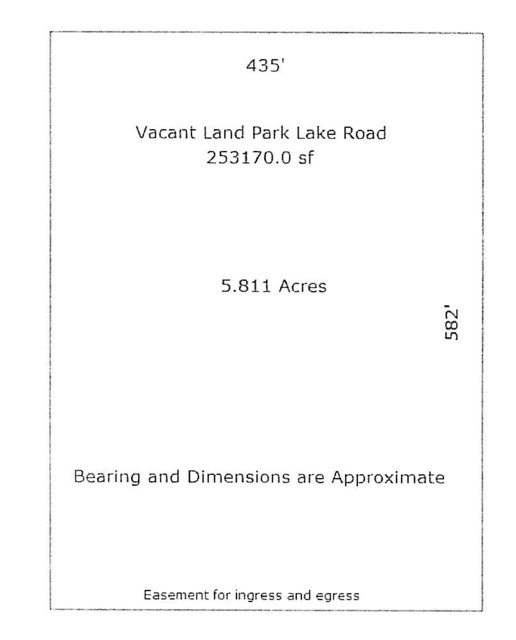 435'

Vacant Land Park Lake Road
253170.0 sf

5.811 Acres

582'

Bearing and Dimensions are Approximate

Easement for ingress and egress